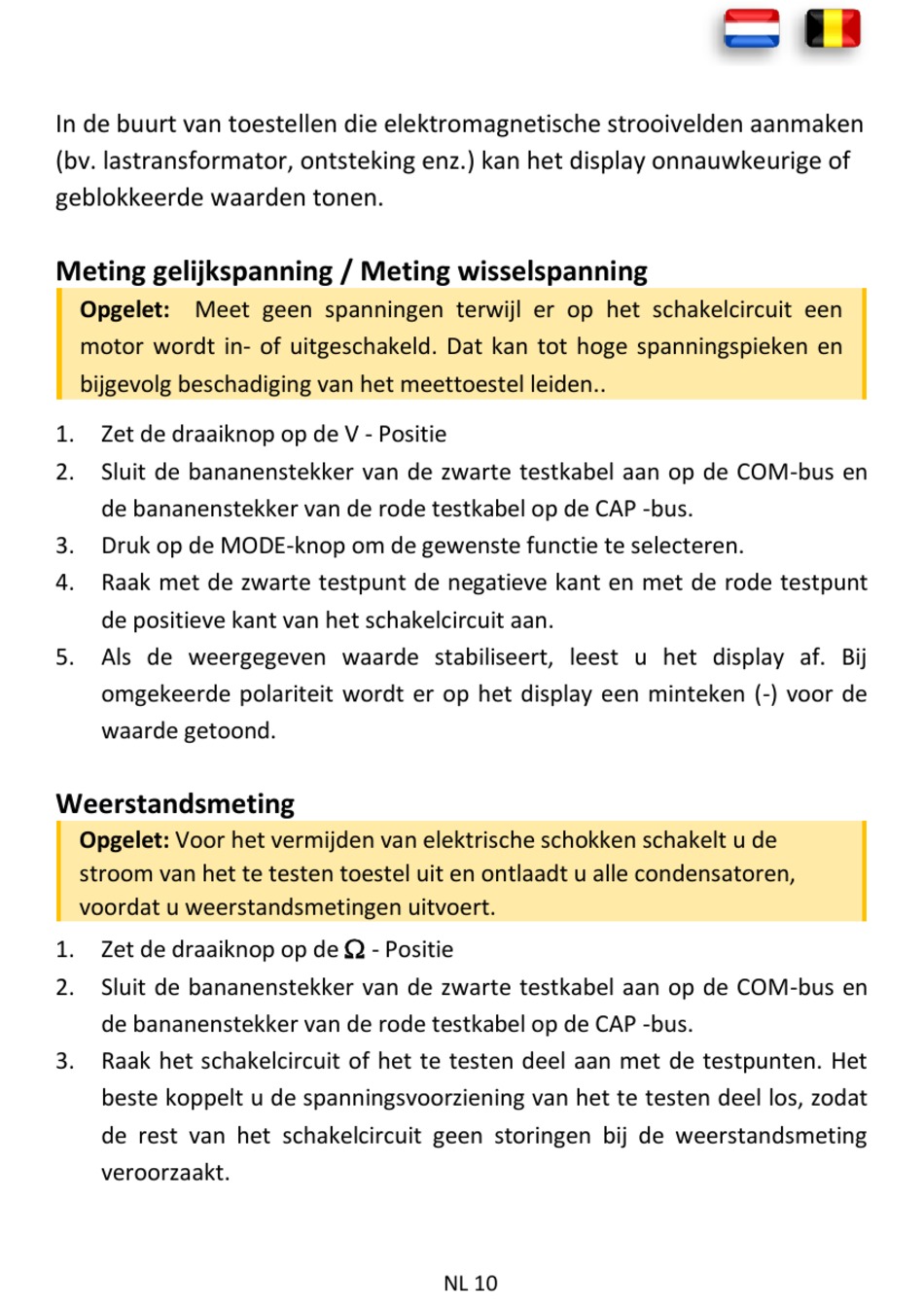 In de buurt van toestellen die elektromagnetische strooivelden aanmaken (bv. lastransformator, ontsteking enz.) kan het display onnauwkeurige of geblokkeerde waarden tonen.

Meting gelijkspanning / Meting wisselspanning

Opgelet: Meet geen spanningen terwijl er op het schakelcircuit een motor wordt in- of uitgeschakeld. Dat kan tot hoge spanningspieken en bijgevolg beschadiging van het meettoestel leiden..

1. Zet de draaiknop op de V - Positie
2. Sluit de bananenstekker van de zwarte testkabel aan op de COM-bus en de bananenstekker van de rode testkabel op de CAP -bus.
3. Druk op de MODE-knop om de gewenste functie te selecteren.
4. Raak met de zwarte testpunt de negatieve kant en met de rode testpunt de positieve kant van het schakelcircuit aan.
5. Als de weergegeven waarde stabiliseert, leest u het display af. Bij omgekeerde polariteit wordt er op het display een minteken (-) voor de waarde getoond.

Weerstandsmeting

Opgelet: Voor het vermijden van elektrische schokken schakelt u de stroom van het te testen toestel uit en ontlaadt u alle condensatoren, voordat u weerstandsmetingen uitvoert.

1. Zet de draaiknop op de $\Omega$ - Positie
2. Sluit de bananenstekker van de zwarte testkabel aan op de COM-bus en de bananenstekker van de rode testkabel op de CAP -bus.
3. Raak het schakelcircuit of het te testen deel aan met de testpunten. Het beste koppelt u de spanningsvoorziening van het te testen deel los, zodat de rest van het schakelcircuit geen storingen bij de weerstandsmeting veroorzaakt.

NL 10